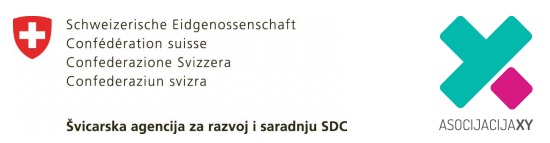 Schweizerische Eidgenossenschaft
Confédération suisse
Confederazione Svizzera
Confederaziun svizra

Švicarska agencija za razvoj i saradnju SDC

ASOCIJACIJAXY